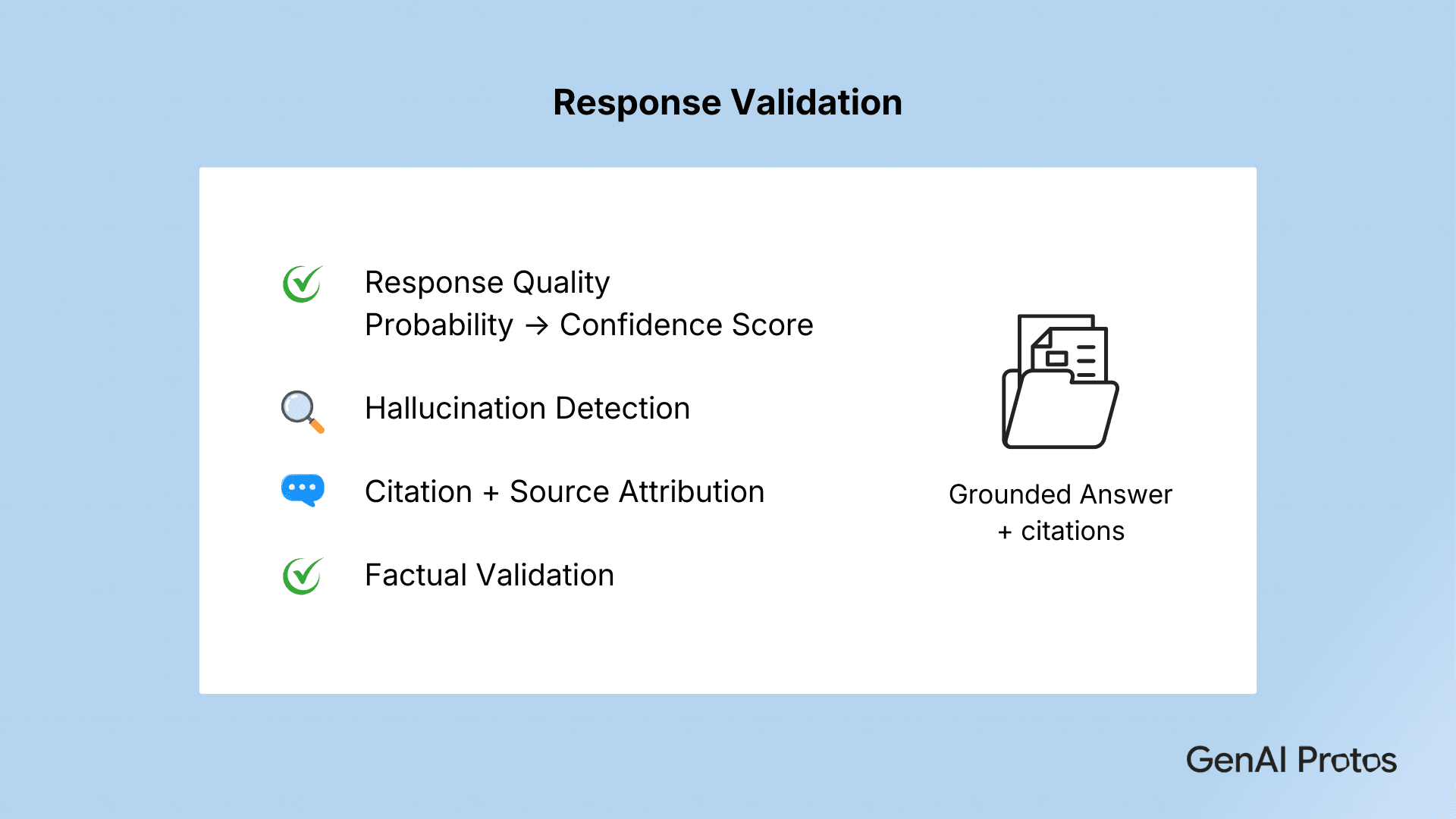 Response Validation

Response Quality
Probability → Confidence Score

Hallucination Detection

Citation + Source Attribution

Factual Validation

Grounded Answer
+ citations

GenAI Protos